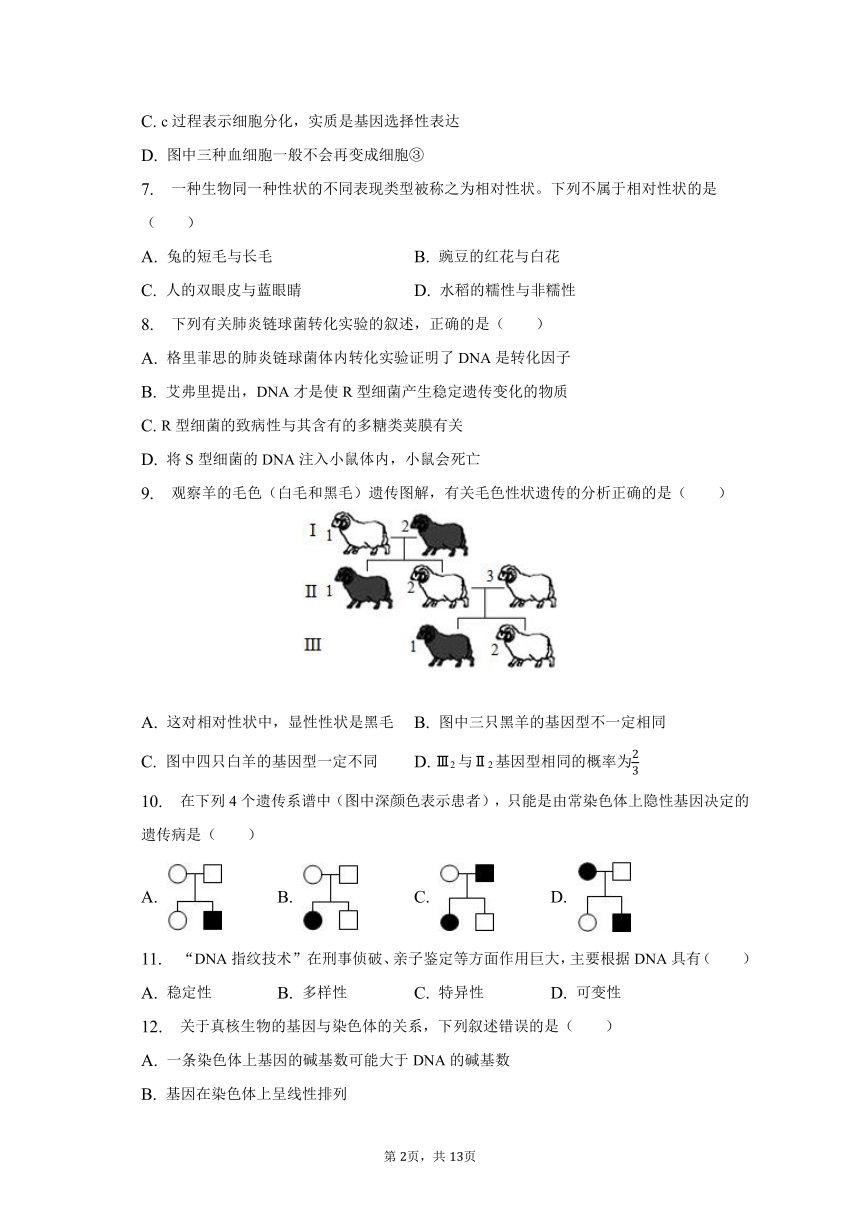 C. c 过程表示细胞分化，实质是基因选择性表达

D. 图中三种血细胞一般不会再变成细胞③

7.  一种生物同一种性状的不同表现类型被称之为相对性状。下列不属于相对性状的是（　　）

A. 兔的短毛与长毛　　　　　　B. 豌豆的红花与白花

C. 人的双眼皮与蓝眼睛　　　　D. 水稻的糯性与非糯性

8.  下列有关肺炎链球菌转化实验的叙述，正确的是（　　）

A. 格里菲思的肺炎链球菌体内转化实验证明了 DNA 是转化因子

B. 艾弗里提出，DNA 才是使 R 型细菌产生稳定遗传变化的物质

C. R 型细菌的致病性与其含有的多糖类荚膜有关

D. 将 S 型细菌的 DNA 注入小鼠体内，小鼠会死亡

9.  观察羊的毛色（白毛和黑毛）遗传图解，有关毛色性状遗传的分析正确的是（　　）

Ⅰ 1 2
Ⅱ 1 2 3
Ⅲ 1 2

A. 这对相对性状中，显性性状是黑毛　B. 图中三只黑羊的基因型不一定相同

C. 图中四只白羊的基因型一定不同　　D. Ⅲ$_2$与Ⅱ$_2$基因型相同的概率为$\frac{2}{3}$

10.  在下列 4 个遗传系谱中（图中深颜色表示患者），只能是由常染色体上隐性基因决定的遗传病是（　　）

A.　　B.　　C.　　D.

11.  “DNA 指纹技术”在刑事侦破、亲子鉴定等方面作用巨大，主要根据 DNA 具有（　　）

A. 稳定性　　B. 多样性　　C. 特异性　　D. 可变性

12.  关于真核生物的基因与染色体的关系，下列叙述错误的是（　　）

A. 一条染色体上基因的碱基数可能大于 DNA 的碱基数

B. 基因在染色体上呈线性排列

第 2页，共 13页